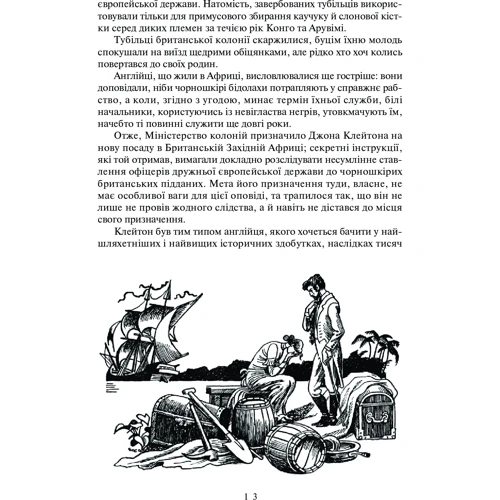 європейської держави. Натомість, завербованих тубільців використовували тільки для примусового збирання каучуку й слонової кістки серед диких племен за течією рік Конго та Арувімі.

Тубільці британської колонії скаржилися, буцім їхню молодь спокушали на виїзд щедрими обіцянками, але рідко хто хоч колись повертався до своїх родин.

Англійці, що жили в Африці, висловлювалися ще гостріше: вони доповідали, ніби чорношкірі бідолахи потрапляють у справжнє рабство, а коли, згідно з угодою, минає термін їхньої служби, білі начальники, користуючись із невігластва негрів, утовкмачують їм, начебто ті повинні служити ще довгі роки.

Отже, Міністерство колоній призначило Джона Клейтона на нову посаду в Британській Західній Африці; секретні інструкції, які той отримав, вимагали докладно розслідувати несумлінне ставлення офіцерів дружньої європейської держави до чорношкірих британських підданих. Мета його призначення туди, власне, не має особливої ваги для цієї оповіді, та трапилося так, що він не лише не провів жодного слідства, а й навіть не дістався до місця свого призначення.

Клейтон був тим типом англійця, якого хочеться бачити у найшляхетніших і найвищих історичних здобутках, наслідках тисяч

13